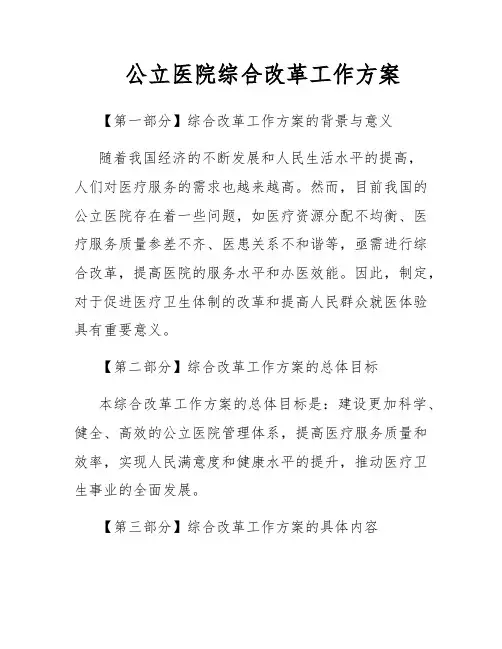 公立医院综合改革工作方案

【第一部分】综合改革工作方案的背景与意义

随着我国经济的不断发展和人民生活水平的提高，人们对医疗服务的需求也越来越高。然而，目前我国的公立医院存在着一些问题，如医疗资源分配不均衡、医疗服务质量参差不齐、医患关系不和谐等，亟需进行综合改革，提高医院的服务水平和办医效能。因此，制定，对于促进医疗卫生体制的改革和提高人民群众就医体验具有重要意义。

【第二部分】综合改革工作方案的总体目标

本综合改革工作方案的总体目标是：建设更加科学、健全、高效的公立医院管理体系，提高医疗服务质量和效率，实现人民满意度和健康水平的提升，推动医疗卫生事业的全面发展。

【第三部分】综合改革工作方案的具体内容